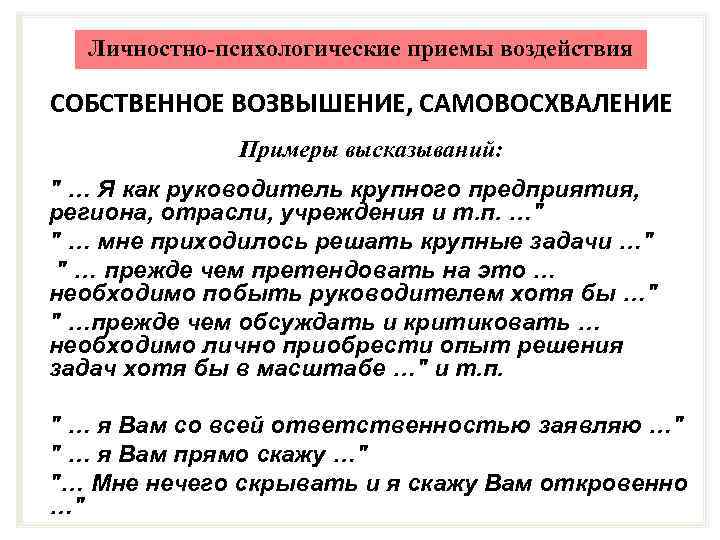 Личностно-психологические приемы воздействия

СОБСТВЕННОЕ ВОЗВЫШЕНИЕ, САМОВОСХВАЛЕНИЕ

Примеры высказываний:

" ... Я как руководитель крупного предприятия, региона, отрасли, учреждения и т.п. ..."

" ... мне приходилось решать крупные задачи ..."

" ... прежде чем претендовать на это ... необходимо побыть руководителем хотя бы ..."

" ...прежде чем обсуждать и критиковать ... необходимо лично приобрести опыт решения задач хотя бы в масштабе ..." и т.п.

" ... я Вам со всей ответственностью заявляю ..."

" ... я Вам прямо скажу ..."

"... Мне нечего скрывать и я скажу Вам откровенно ..."